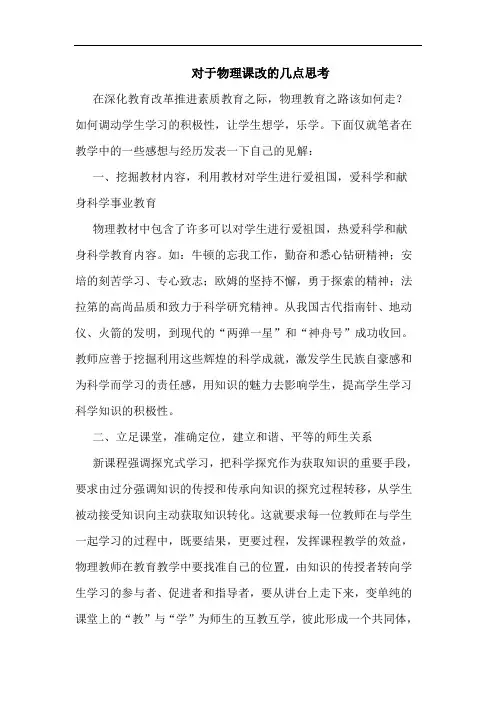 对于物理课改的几点思考

在深化教育改革推进素质教育之际，物理教育之路该如何走？如何调动学生学习的积极性，让学生想学，乐学。下面仅就笔者在教学中的一些感想与经历发表一下自己的见解：

一、挖掘教材内容，利用教材对学生进行爱祖国，爱科学和献身科学事业教育

物理教材中包含了许多可以对学生进行爱祖国，热爱科学和献身科学教育内容。如：牛顿的忘我工作，勤奋和悉心钻研精神；安培的刻苦学习、专心致志；欧姆的坚持不懈，勇于探索的精神；法拉第的高尚品质和致力于科学研究精神。从我国古代指南针、地动仪、火箭的发明，到现代的“两弹一星”和“神舟号”成功收回。教师应善于挖掘利用这些辉煌的科学成就，激发学生民族自豪感和为科学而学习的责任感，用知识的魅力去影响学生，提高学生学习科学知识的积极性。

二、立足课堂，准确定位，建立和谐、平等的师生关系

新课程强调探究式学习，把科学探究作为获取知识的重要手段，要求由过分强调知识的传授和传承向知识的探究过程转移，从学生被动接受知识向主动获取知识转化。这就要求每一位教师在与学生一起学习的过程中，既要结果，更要过程，发挥课程教学的效益，物理教师在教育教学中要找准自己的位置，由知识的传授者转向学生学习的参与者、促进者和指导者，要从讲台上走下来，变单纯的课堂上的“教”与“学”为师生的互教互学，彼此形成一个共同体，